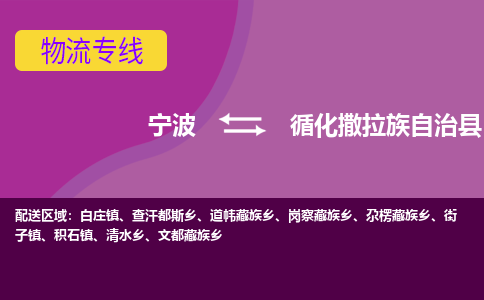 物流专线

宁波

循化撒拉族自治县

配送区域：白庄镇、查汗都斯乡、道帏藏族乡、岗察藏族乡、尕楞藏族乡、街子镇、积石镇、清水乡、文都藏族乡